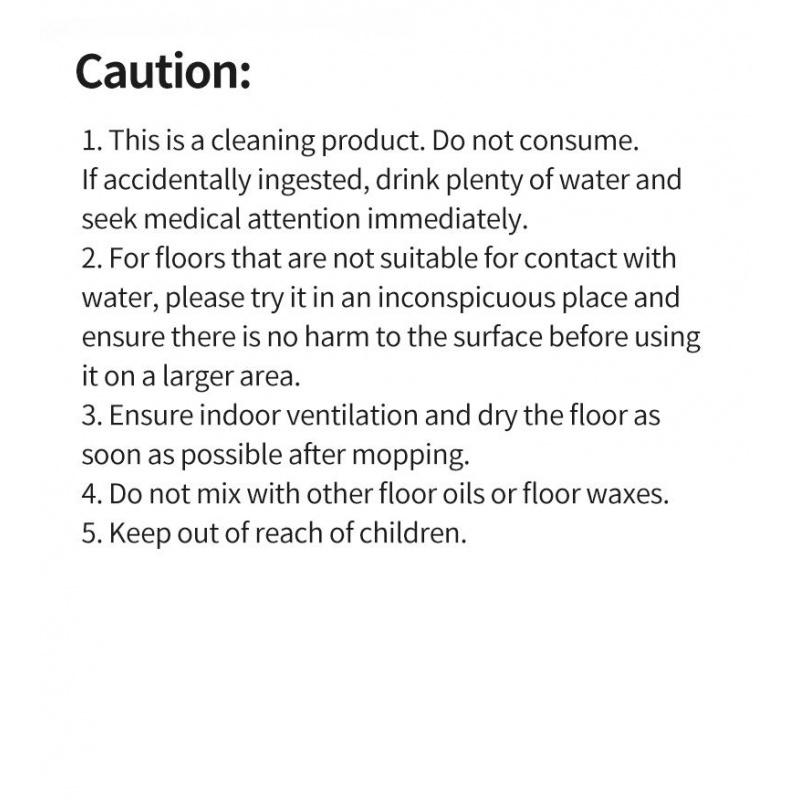 Caution:

1. This is a cleaning product. Do not consume. If accidentally ingested, drink plenty of water and seek medical attention immediately.
2. For floors that are not suitable for contact with water, please try it in an inconspicuous place and ensure there is no harm to the surface before using it on a larger area.
3. Ensure indoor ventilation and dry the floor as soon as possible after mopping.
4. Do not mix with other floor oils or floor waxes.
5. Keep out of reach of children.